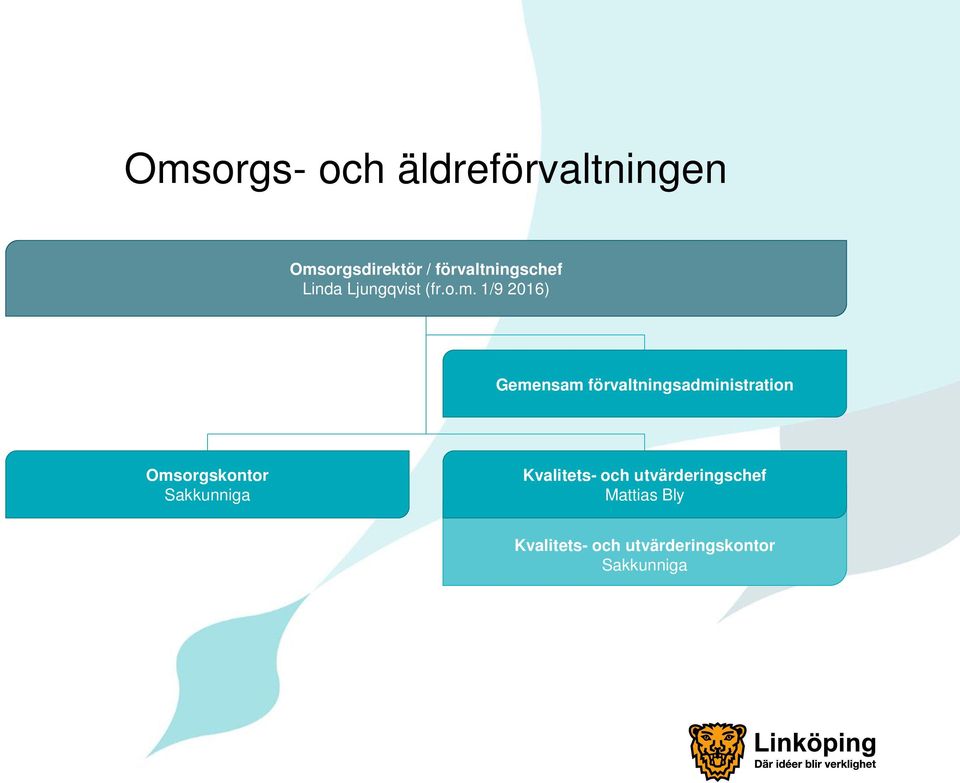 Omsorgs- och äldreförvaltningen

Omsorgsdirektör / förvaltningschef
Linda Ljungqvist (fr.o.m. 1/9 2016)

Gemensam förvaltningsadministration

Omsorgskontor
Sakkunniga

Kvalitets- och utvärderingschef
Mattias Bly

Kvalitets- och utvärderingskontor
Sakkunniga

Linköping
Där idéer blir verklighet